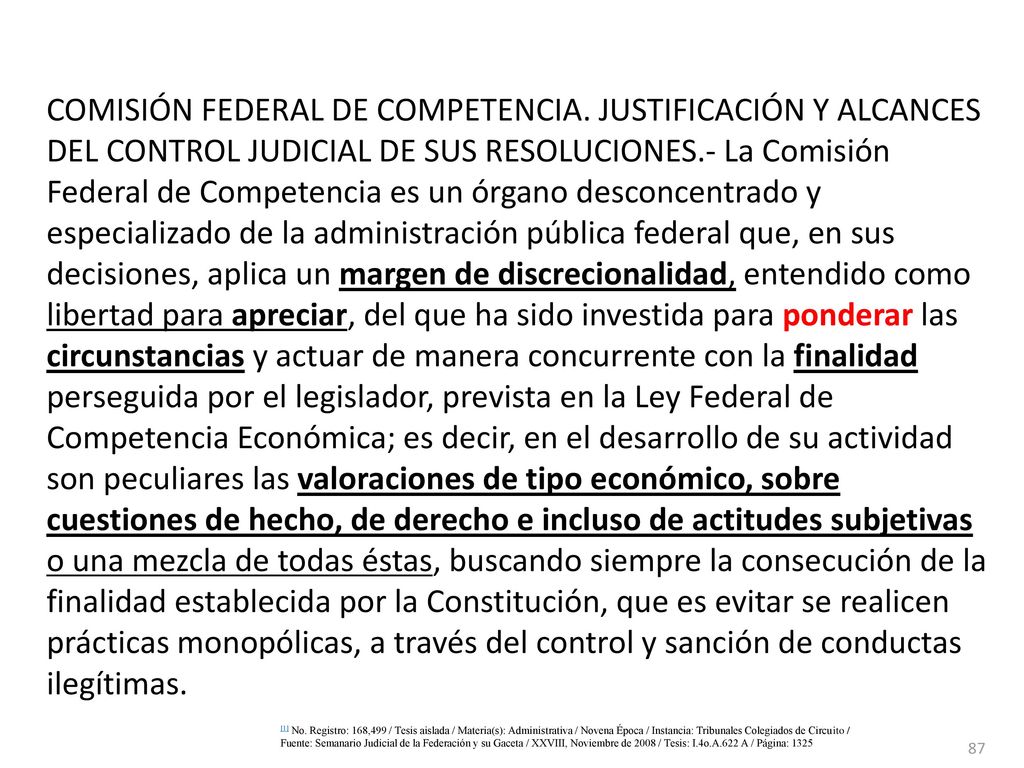 COMISIÓN FEDERAL DE COMPETENCIA. JUSTIFICACIÓN Y ALCANCES DEL CONTROL JUDICIAL DE SUS RESOLUCIONES.- La Comisión Federal de Competencia es un órgano desconcentrado y especializado de la administración pública federal que, en sus decisiones, aplica un margen de discrecionalidad, entendido como libertad para apreciar, del que ha sido investida para ponderar las circunstancias y actuar de manera concurrente con la finalidad perseguida por el legislador, prevista en la Ley Federal de Competencia Económica; es decir, en el desarrollo de su actividad son peculiares las valoraciones de tipo económico, sobre cuestiones de hecho, de derecho e incluso de actitudes subjetivas o una mezcla de todas éstas, buscando siempre la consecución de la finalidad establecida por la Constitución, que es evitar se realicen prácticas monopólicas, a través del control y sanción de conductas ilegítimas.

[1] No. Registro: 168,499 / Tesis aislada / Materia(s): Administrativa / Novena Época / Instancia: Tribunales Colegiados de Circuito / Fuente: Semanario Judicial de la Federación y su Gaceta / XXVIII, Noviembre de 2008 / Tesis: I.4o.A.622 A / Página: 1325

87